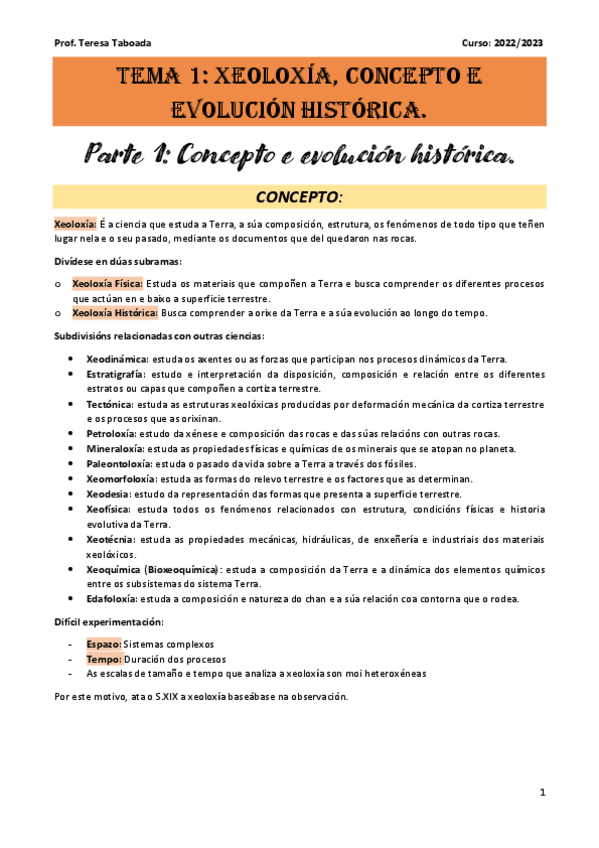 Prof. Teresa Taboada

Curso: 2022/2023

TEMA 1: XEOLOXÍA, CONCEPTO E EVOLUCIÓN HISTÓRICA.

Parte 1: Concepto e evolución histórica.

CONCEPTO:

Xeoloxía: É a ciencia que estuda a Terra, a súa composición, estrutura, os fenómenos de todo tipo que teñen lugar nela e o seu pasado, mediante os documentos que del quedaron nas rocas.

Divídese en dúas subramas:

o Xeoloxía Física: Estuda os materiais que compoñen a Terra e busca comprender os diferentes procesos que actúan en e baixo a superficie terrestre.
o Xeoloxía Histórica: Busca comprender a orixe da Terra e a súa evolución ao longo do tempo.

Subdivisións relacionadas con outras ciencias:

• Xeodinámica: estuda os axentes ou as forzas que participan nos procesos dinámicos da Terra.
• Estratigrafía: estudo e interpretación da disposición, composición e relación entre os diferentes estratos ou capas que compoñen a cortiza terrestre.
• Tectónica: estuda as estruturas xeolóxicas producidas por deformación mecánica da cortiza terrestre e os procesos que as orixinan.
• Petroloxía: estudo da xénese e composición das rocas e das súas relacións con outras rocas.
• Mineraloxía: estuda as propiedades físicas e químicas de os minerais que se atopan no planeta.
• Paleontoloxía: estuda o pasado da vida sobre a Terra a través dos fósiles.
• Xeomorfoloxía: estuda as formas do relevo terrestre e os factores que as determinan.
• Xeodesia: estudo da representación das formas que presenta a superficie terrestre.
• Xeofísica: estuda todos os fenómenos relacionados con estrutura, condicións físicas e historia evolutiva da Terra.
• Xeotécnia: estuda as propiedades mecánicas, hidráulicas, de enxeñería e industriais dos materiais xeolóxicos.
• Xeoquímica (Bioxeoquímica): estuda a composición da Terra e a dinámica dos elementos químicos entre os subsistemas do sistema Terra.
• Edafoloxía: estuda a composición e natureza do chan e a súa relación coa contorna que o rodea.

Difícil experimentación:

- Espazo: Sistemas complexos
- Tempo: Duración dos procesos
- As escalas de tamaño e tempo que analiza a xeoloxía son moi heteroxéneas

Por este motivo, ata o S.XIX a xeoloxía baseábase na observación.

1